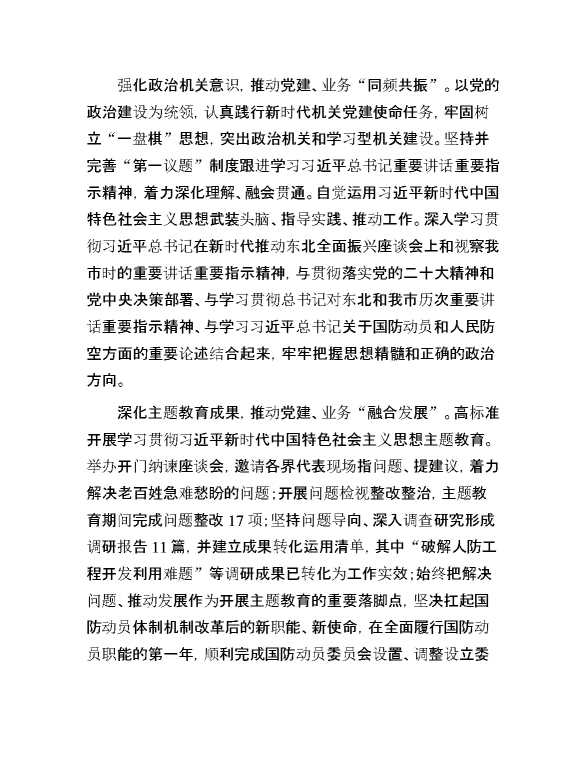 强化政治机关意识，推动党建、业务“同频共振”。以党的政治建设为统领，认真践行新时代机关党建使命任务，牢固树立“一盘棋”思想，突出政治机关和学习型机关建设。坚持并完善“第一议题”制度跟进学习习近平总书记重要讲话重要指示精神，着力深化理解、融会贯通。自觉运用习近平新时代中国特色社会主义思想武装头脑、指导实践、推动工作。深入学习贯彻习近平总书记在新时代推动东北全面振兴座谈会上和视察我市时的重要讲话重要指示精神，与贯彻落实党的二十大精神和党中央决策部署、与学习贯彻总书记对东北和我市历次重要讲话重要指示精神、与学习习近平总书记关于国防动员和人民防空方面的重要论述结合起来，牢牢把握思想精髓和正确的政治方向。

深化主题教育成果，推动党建、业务“融合发展”。高标准开展学习贯彻习近平新时代中国特色社会主义思想主题教育。举办开门纳谏座谈会，邀请各界代表现场指问题、提建议，着力解决老百姓急难愁盼的问题；开展问题检视整改整治，主题教育期间完成问题整改 17 项；坚持问题导向、深入调查研究形成调研报告 11 篇，并建立成果转化运用清单，其中“破解人防工程开发利用难题”等调研成果已转化为工作实效；始终把解决问题、推动发展作为开展主题教育的重要落脚点，坚决扛起国防动员体制机制改革后的新职能、新使命，在全面履行国防动员职能的第一年，顺利完成国防动员委员会设置、调整设立委